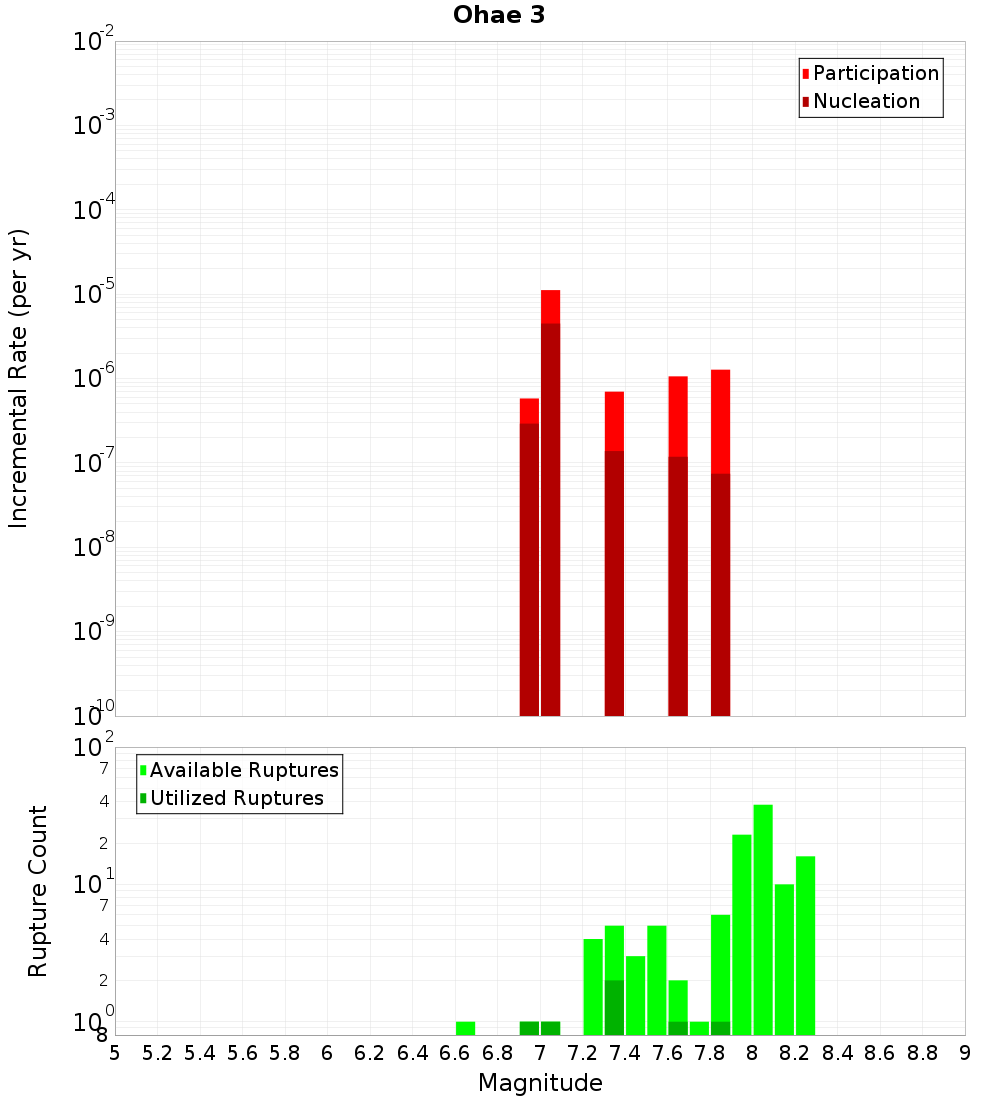 Ohae 3

Participation
Nucleation

Incremental Rate (per yr)

$10^{-2}$
$10^{-3}$
$10^{-4}$
$10^{-5}$
$10^{-6}$
$10^{-7}$
$10^{-8}$
$10^{-9}$
$10^{-10}$

Available Ruptures
Utilized Ruptures

Rupture Count

$10^{2}$
7
4
2
$10^{1}$
7
4
2
$10^{0}$
8

5 5.2 5.4 5.6 5.8 6 6.2 6.4 6.6 6.8 7 7.2 7.4 7.6 7.8 8 8.2 8.4 8.6 8.8 9

Magnitude